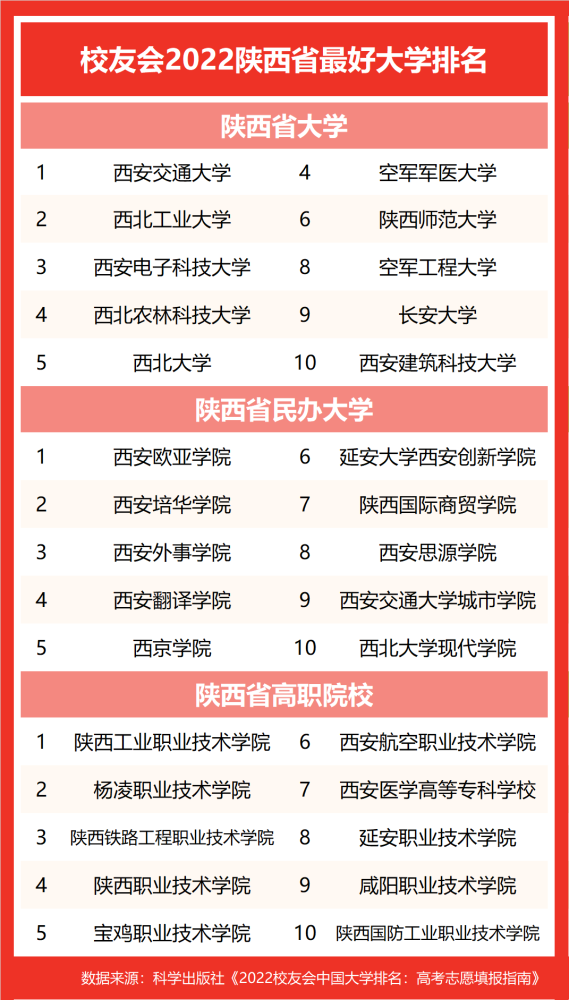 校友会2022陕西省最好大学排名

陕西省大学

| 1 | 西安交通大学 | 4 | 空军军医大学 |
|---|---|---|---|
| 2 | 西北工业大学 | 6 | 陕西师范大学 |
| 3 | 西安电子科技大学 | 8 | 空军工程大学 |
| 4 | 西北农林科技大学 | 9 | 长安大学 |
| 5 | 西北大学 | 10 | 西安建筑科技大学 |

陕西省民办大学

| 1 | 西安欧亚学院 | 6 | 延安大学西安创新学院 |
|---|---|---|---|
| 2 | 西安培华学院 | 7 | 陕西国际商贸学院 |
| 3 | 西安外事学院 | 8 | 西安思源学院 |
| 4 | 西安翻译学院 | 9 | 西安交通大学城市学院 |
| 5 | 西京学院 | 10 | 西北大学现代学院 |

陕西省高职院校

| 1 | 陕西工业职业技术学院 | 6 | 西安航空职业技术学院 |
|---|---|---|---|
| 2 | 杨凌职业技术学院 | 7 | 西安医学高等专科学校 |
| 3 | 陕西铁路工程职业技术学院 | 8 | 延安职业技术学院 |
| 4 | 陕西职业技术学院 | 9 | 咸阳职业技术学院 |
| 5 | 宝鸡职业技术学院 | 10 | 陕西国防工业职业技术学院 |

数据来源：科学出版社《2022校友会中国大学排名：高考志愿填报指南》